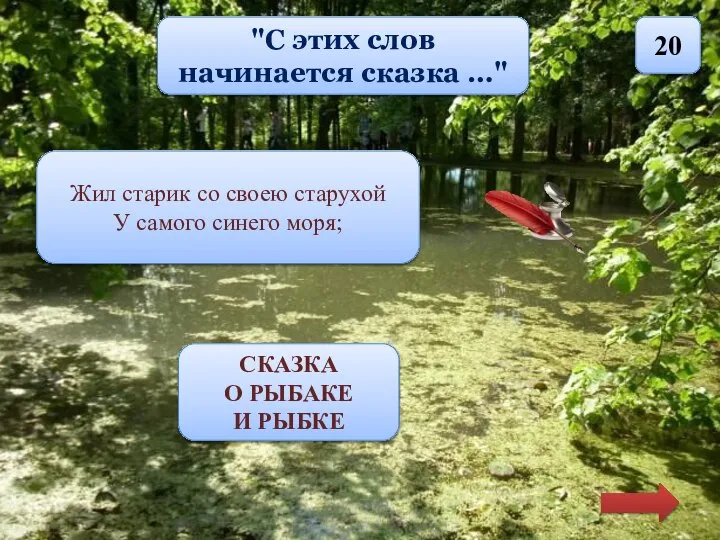 "С этих слов начинается сказка ..."

20

Жил старик со своею старухой
У самого синего моря;

СКАЗКА
О РЫБАКЕ
И РЫБКЕ